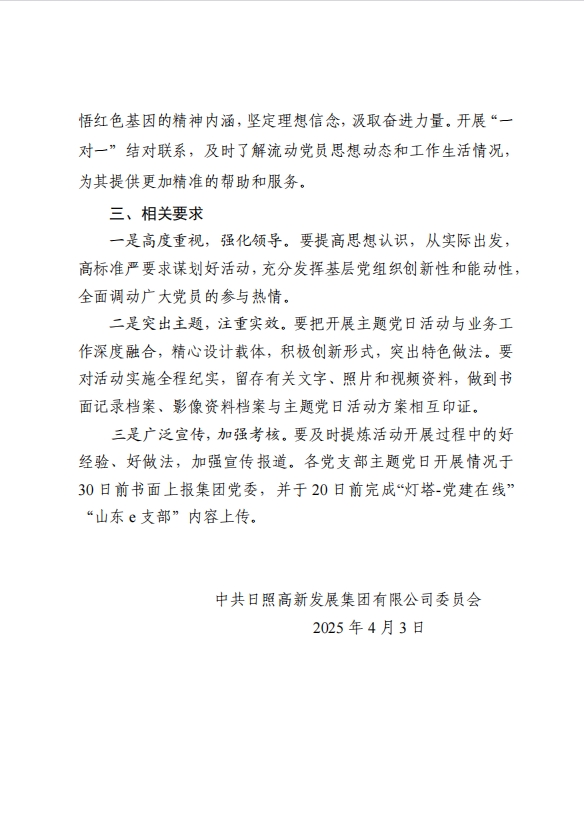 悟红色基因的精神内涵，坚定理想信念，汲取奋进力量。开展“一对一”结对联系，及时了解流动党员思想动态和工作生活情况，为其提供更加精准的帮助和服务。

三、相关要求

一是高度重视，强化领导。要提高思想认识，从实际出发，高标准严要求谋划好活动，充分发挥基层党组织创新性和能动性，全面调动广大党员的参与热情。

二是突出主题，注重实效。要把开展主题党日活动与业务工作深度融合，精心设计载体，积极创新形式，突出特色做法。要对活动实施全程纪实，留存有关文字、照片和视频资料，做到书面记录档案、影像资料档案与主题党日活动方案相互印证。

三是广泛宣传，加强考核。要及时提炼活动开展过程中的好经验、好做法，加强宣传报道。各党支部主题党日开展情况于30日前书面上报集团党委，并于20日前完成“灯塔-党建在线”“山东e支部”内容上传。

中共日照高新发展集团有限公司委员会
2025年4月3日